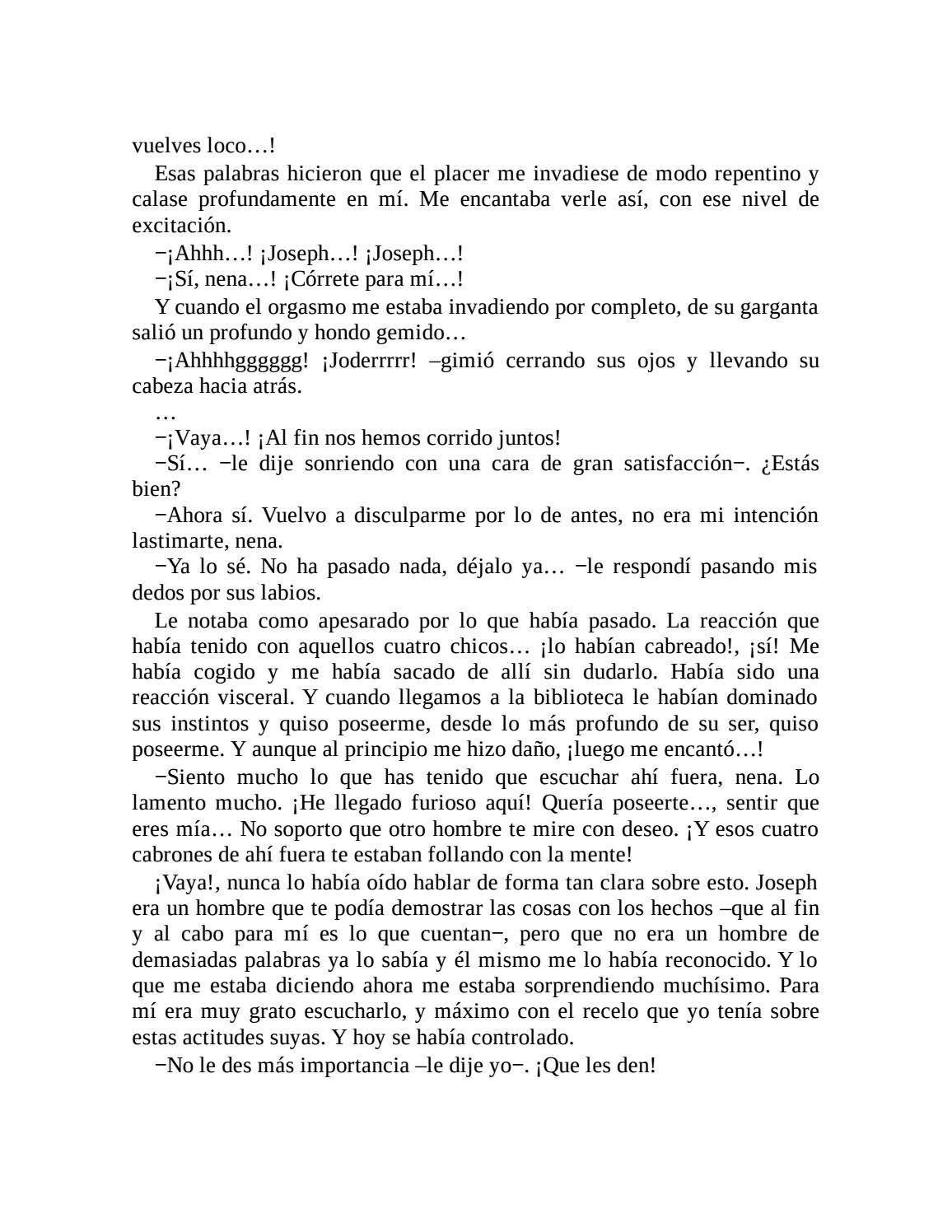 vuelves loco…!

Esas palabras hicieron que el placer me invadiese de modo repentino y calase profundamente en mí. Me encantaba verle así, con ese nivel de excitación.

−¡Ahhh…! ¡Joseph…! ¡Joseph…!

−¡Sí, nena…! ¡Córrete para mí…!

Y cuando el orgasmo me estaba invadiendo por completo, de su garganta salió un profundo y hondo gemido…

−¡Ahhhhgggggg! ¡Joderrrrr! –gimió cerrando sus ojos y llevando su cabeza hacia atrás.

…

−¡Vaya…! ¡Al fin nos hemos corrido juntos!

−Sí… −le dije sonriendo con una cara de gran satisfacción−. ¿Estás bien?

−Ahora sí. Vuelvo a disculparme por lo de antes, no era mi intención lastimarte, nena.

−Ya lo sé. No ha pasado nada, déjalo ya… −le respondí pasando mis dedos por sus labios.

Le notaba como apesarado por lo que había pasado. La reacción que había tenido con aquellos cuatro chicos… ¡lo habían cabreado!, ¡sí! Me había cogido y me había sacado de allí sin dudarlo. Había sido una reacción visceral. Y cuando llegamos a la biblioteca le habían dominado sus instintos y quiso poseerme, desde lo más profundo de su ser, quiso poseerme. Y aunque al principio me hizo daño, ¡luego me encantó…!

−Siento mucho lo que has tenido que escuchar ahí fuera, nena. Lo lamento mucho. ¡He llegado furioso aquí! Quería poseerte…, sentir que eres mía… No soporto que otro hombre te mire con deseo. ¡Y esos cuatro cabrones de ahí fuera te estaban follando con la mente!

¡Vaya!, nunca lo había oído hablar de forma tan clara sobre esto. Joseph era un hombre que te podía demostrar las cosas con los hechos –que al fin y al cabo para mí es lo que cuentan−, pero que no era un hombre de demasiadas palabras ya lo sabía y él mismo me lo había reconocido. Y lo que me estaba diciendo ahora me estaba sorprendiendo muchísimo. Para mí era muy grato escucharlo, y máximo con el recelo que yo tenía sobre estas actitudes suyas. Y hoy se había controlado.

−No le des más importancia –le dije yo−. ¡Que les den!